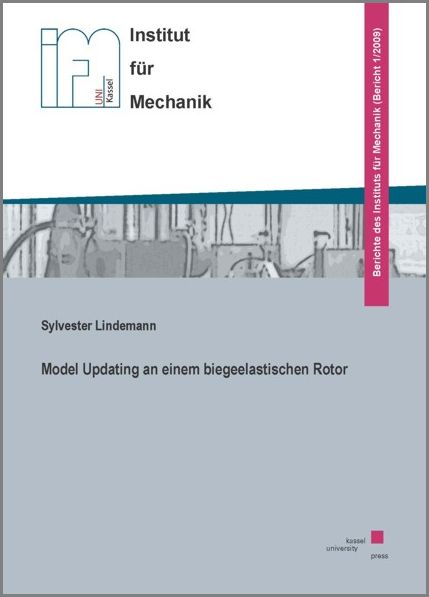 UNI Kassel

Institut
für
Mechanik

Berichte des Instituts für Mechanik (Bericht 1/2009)

Sylvester Lindemann

Model Updating an einem biegeelastischen Rotor

kassel
university
press